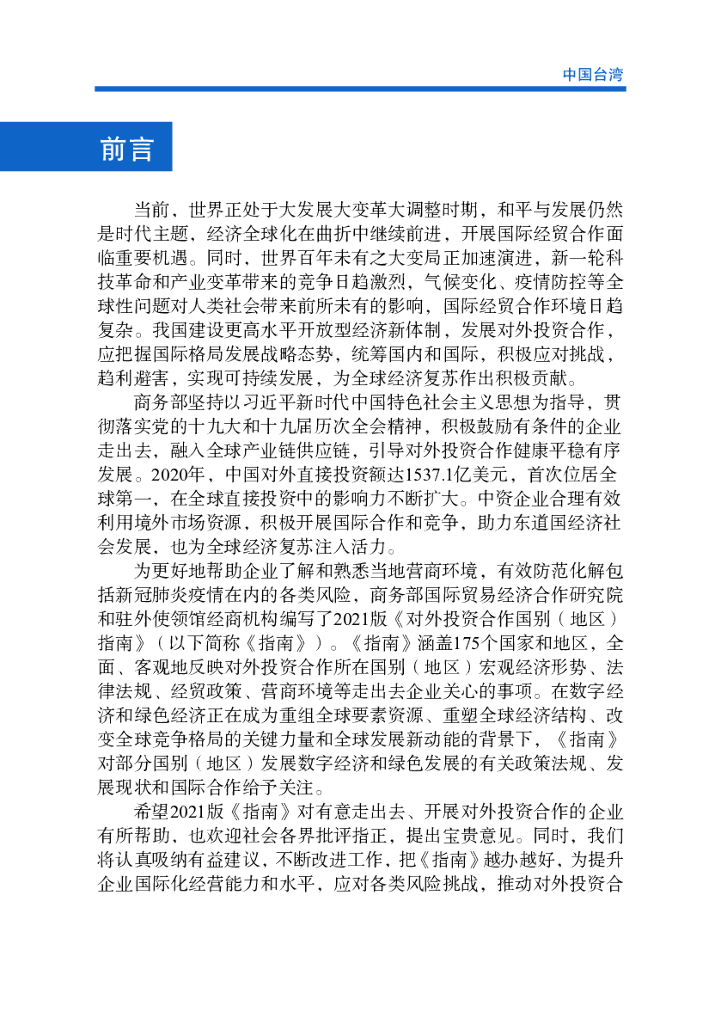 中国台湾

前言

当前，世界正处于大发展大变革大调整时期，和平与发展仍然是时代主题，经济全球化在曲折中继续前进，开展国际经贸合作面临重要机遇。同时，世界百年未有之大变局正加速演进，新一轮科技革命和产业变革带来的竞争日趋激烈，气候变化、疫情防控等全球性问题对人类社会带来前所未有的影响，国际经贸合作环境日趋复杂。我国建设更高水平开放型经济新体制，发展对外投资合作，应把握国际格局发展战略态势，统筹国内和国际，积极应对挑战，趋利避害，实现可持续发展，为全球经济复苏作出积极贡献。

商务部坚持以习近平新时代中国特色社会主义思想为指导，贯彻落实党的十九大和十九届历次全会精神，积极鼓励有条件的企业走出去，融入全球产业链供应链，引导对外投资合作健康平稳有序发展。2020年，中国对外直接投资额达1537.1亿美元，首次位居全球第一，在全球直接投资中的影响力不断扩大。中资企业合理有效利用境外市场资源，积极开展国际合作和竞争，助力东道国经济社会发展，也为全球经济复苏注入活力。

为更好地帮助企业了解和熟悉当地营商环境，有效防范化解包括新冠肺炎疫情在内的各类风险，商务部国际贸易经济合作研究院和驻外使领馆经商机构编写了2021版《对外投资合作国别（地区）指南》（以下简称《指南》）。《指南》涵盖175个国家和地区，全面、客观地反映对外投资合作所在国别（地区）宏观经济形势、法律法规、经贸政策、营商环境等走出去企业关心的事项。在数字经济和绿色经济正在成为重组全球要素资源、重塑全球经济结构、改变全球竞争格局的关键力量和全球发展新动能的背景下，《指南》对部分国别（地区）发展数字经济和绿色发展的有关政策法规、发展现状和国际合作给予关注。

希望2021版《指南》对有意走出去、开展对外投资合作的企业有所帮助，也欢迎社会各界批评指正，提出宝贵意见。同时，我们将认真吸纳有益建议，不断改进工作，把《指南》越办越好，为提升企业国际化经营能力和水平，应对各类风险挑战，推动对外投资合